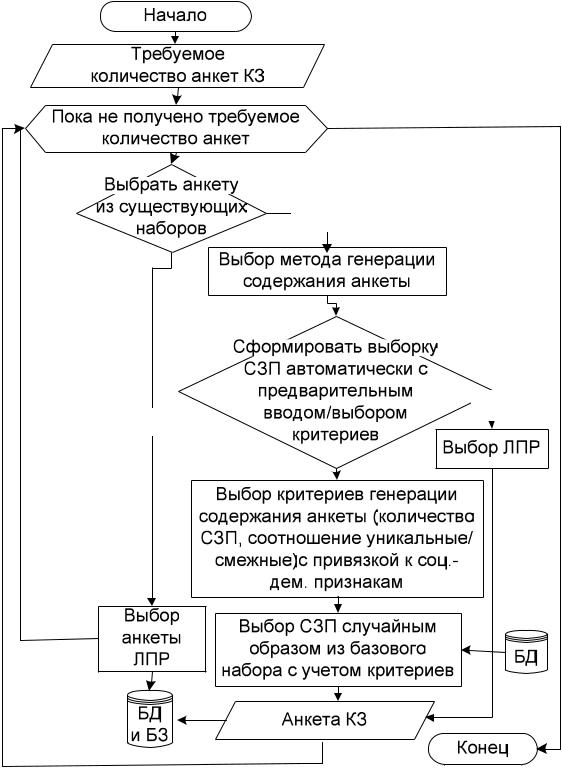 Начало

Требуемое количество анкет КЗ

Пока не получено требуемое количество анкет

Выбрать анкету из существующих наборов

Выбор метода генерации содержания анкеты

Сформировать выборку СЗП автоматически с предварительным вводом/выбором критериев

Выбор ЛПР

Выбор критериев генерации содержания анкеты (количество СЗП, соотношение уникальные/смежные)с привязкой к соц.-дем. признакам

Выбор анкеты ЛПР

Выбор СЗП случайным образом из базового набора с учетом критериев

БД

БД и БЗ

Анкета КЗ

Конец